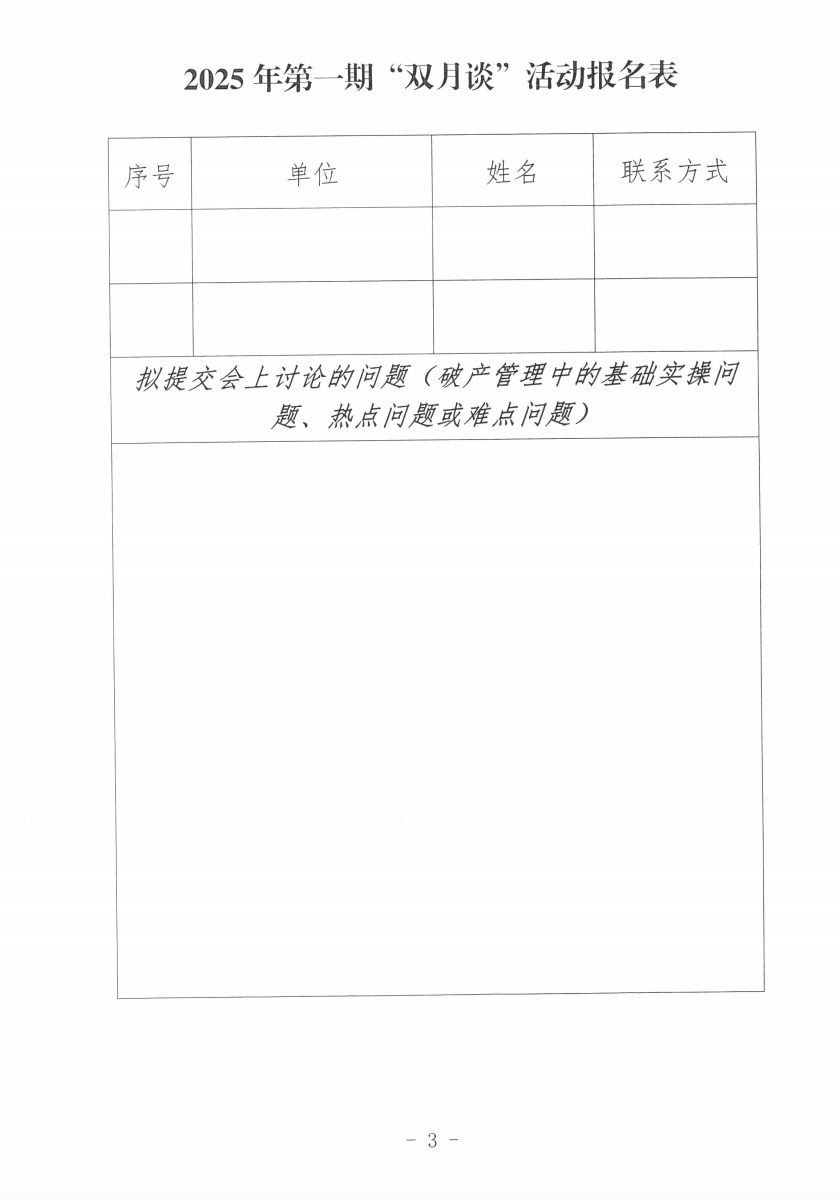 2025 年第一期“双月谈”活动报名表

| 序号 | 单位 | 姓名 | 联系方式 |
|---|---|---|---|
| | | | |
| | | | |

拟提交会上讨论的问题（破产管理中的基础实操问题、热点问题或难点问题）

- 3 -